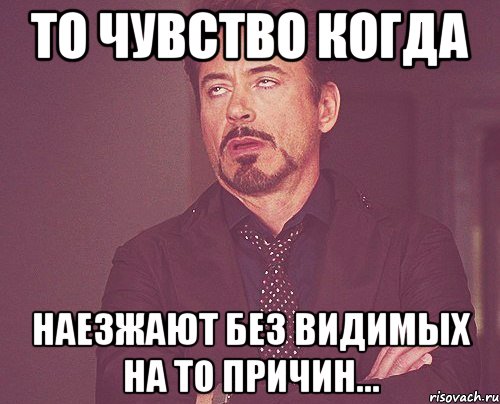 ТО ЧУВСТВО КОГДА

НАЕЗЖАЮТ БЕЗ ВИДИМЫХ НА ТО ПРИЧИН...

risovach.ru